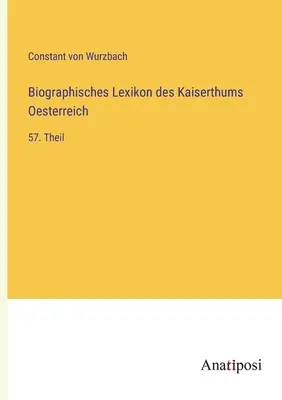 Constant von Wurzbach

Biographisches Lexikon des Kaiserthums Oesterreich

57. Theil

Anatiposi